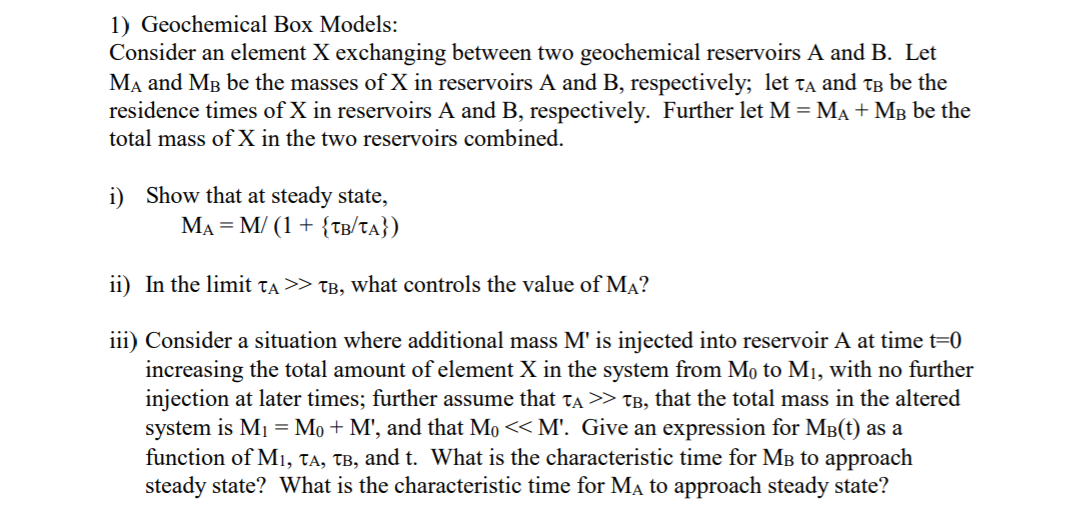 1) Geochemical Box Models:
Consider an element X exchanging between two geochemical reservoirs A and B. Let $M_A$ and $M_B$ be the masses of X in reservoirs A and B, respectively; let $\tau_A$ and $\tau_B$ be the residence times of X in reservoirs A and B, respectively. Further let $M = M_A + M_B$ be the total mass of X in the two reservoirs combined.

i) Show that at steady state,
$M_A = M/ (1 + \{\tau_B/\tau_A\})$

ii) In the limit $\tau_A >> \tau_B$, what controls the value of $M_A$?

iii) Consider a situation where additional mass M' is injected into reservoir A at time t=0 increasing the total amount of element X in the system from $M_0$ to $M_1$, with no further injection at later times; further assume that $\tau_A >> \tau_B$, that the total mass in the altered system is $M_1 = M_0 + M'$, and that $M_0 << M'$. Give an expression for $M_B(t)$ as a function of $M_1$, $\tau_A$, $\tau_B$, and t. What is the characteristic time for $M_B$ to approach steady state? What is the characteristic time for $M_A$ to approach steady state?